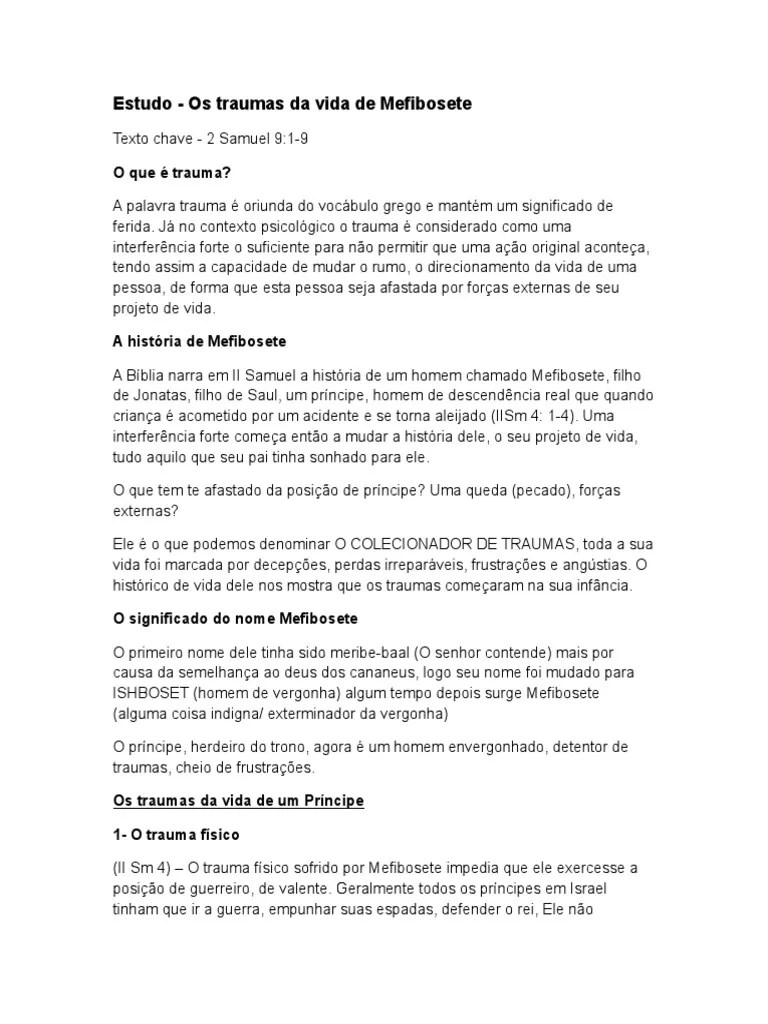 Estudo - Os traumas da vida de Mefibosete

Texto chave - 2 Samuel 9:1-9

O que é trauma?

A palavra trauma é oriunda do vocábulo grego e mantém um significado de ferida. Já no contexto psicológico o trauma é considerado como uma interferência forte o suficiente para não permitir que uma ação original aconteça, tendo assim a capacidade de mudar o rumo, o direcionamento da vida de uma pessoa, de forma que esta pessoa seja afastada por forças externas de seu projeto de vida.

A história de Mefibosete

A Bíblia narra em II Samuel a história de um homem chamado Mefibosete, filho de Jonatas, filho de Saul, um príncipe, homem de descendência real que quando criança é acometido por um acidente e se torna aleijado (IISm 4: 1-4). Uma interferência forte começa então a mudar a história dele, o seu projeto de vida, tudo aquilo que seu pai tinha sonhado para ele.

O que tem te afastado da posição de príncipe? Uma queda (pecado), forças externas?

Ele é o que podemos denominar O COLECIONADOR DE TRAUMAS, toda a sua vida foi marcada por decepções, perdas irreparáveis, frustrações e angústias. O histórico de vida dele nos mostra que os traumas começaram na sua infância.

O significado do nome Mefibosete

O primeiro nome dele tinha sido meribe-baal (O senhor contende) mais por causa da semelhança ao deus dos cananeus, logo seu nome foi mudado para ISHBOSET (homem de vergonha) algum tempo depois surge Mefibosete (alguma coisa indigna/ exterminador da vergonha)

O príncipe, herdeiro do trono, agora é um homem envergonhado, detentor de traumas, cheio de frustrações.

Os traumas da vida de um Príncipe

1- O trauma físico

(II Sm 4) – O trauma físico sofrido por Mefibosete impedia que ele exercesse a posição de guerreiro, de valente. Geralmente todos os príncipes em Israel tinham que ir a guerra, empunhar suas espadas, defender o rei, Ele não